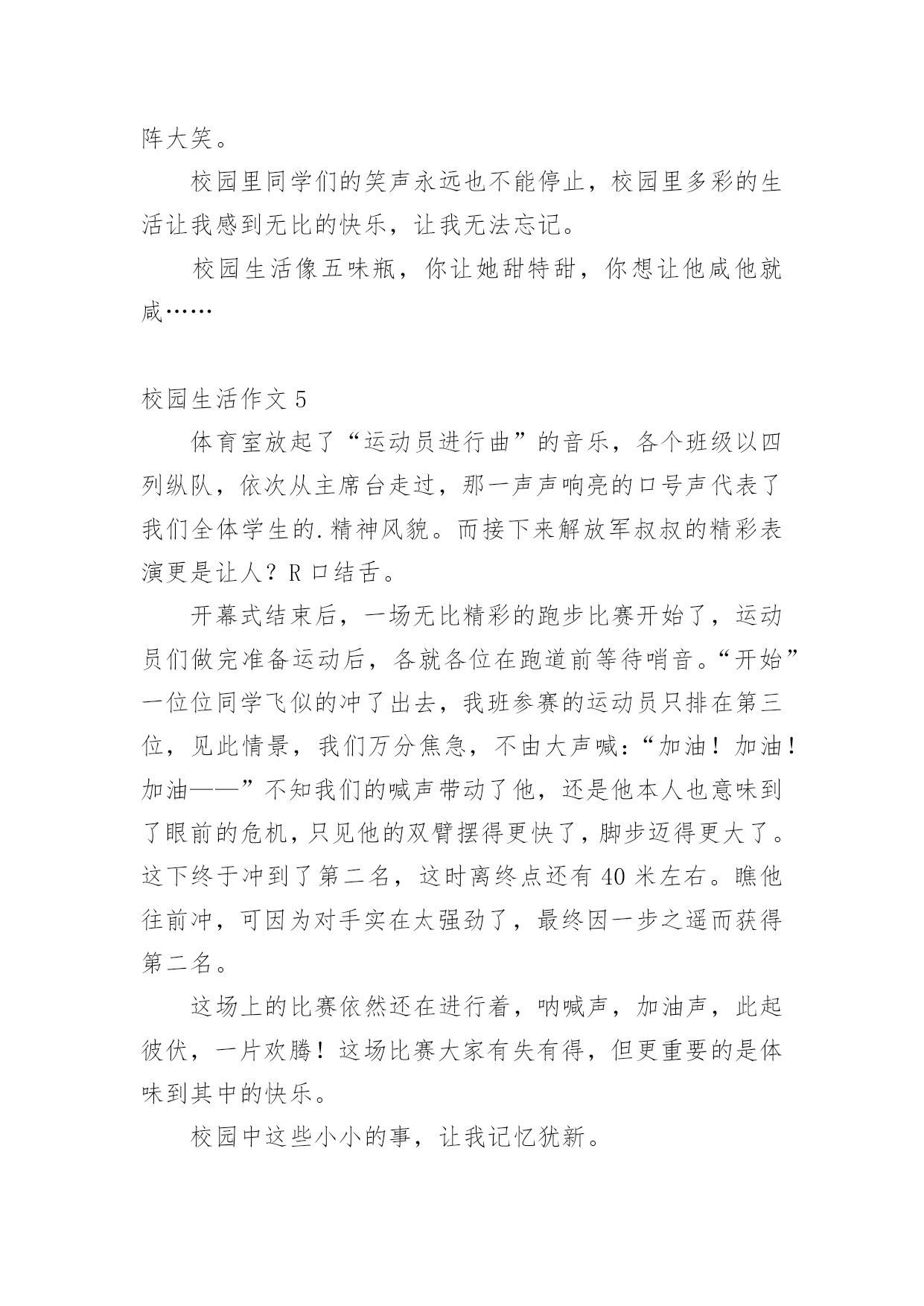 阵大笑。

校园里同学们的笑声永远也不能停止，校园里多彩的生活让我感到无比的快乐，让我无法忘记。

校园生活像五味瓶，你让她甜特甜，你想让他咸他就咸……

校园生活作文 5

体育室放起了“运动员进行曲”的音乐，各个班级以四列纵队，依次从主席台走过，那一声声响亮的口号声代表了我们全体学生的.精神风貌。而接下来解放军叔叔的精彩表演更是让人？R 口结舌。

开幕式结束后，一场无比精彩的跑步比赛开始了，运动员们做完准备运动后，各就各位在跑道前等待哨音。“开始”一位位同学飞似的冲了出去，我班参赛的运动员只排在第三位，见此情景，我们万分焦急，不由大声喊：“加油！加油！加油——”不知我们的喊声带动了他，还是他本人也意味到了眼前的危机，只见他的双臂摆得更快了，脚步迈得更大了。这下终于冲到了第二名，这时离终点还有 40 米左右。瞧他往前冲，可因为对手实在太强劲了，最终因一步之遥而获得第二名。

这场上的比赛依然还在进行着，呐喊声，加油声，此起彼伏，一片欢腾！这场比赛大家有失有得，但更重要的是体味到其中的快乐。

校园中这些小小的事，让我记忆犹新。